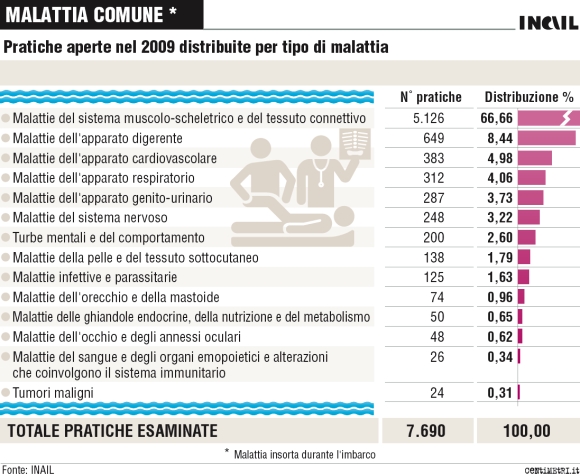 MALATTIA COMUNE *

INAIL

Pratiche aperte nel 2009 distribuite per tipo di malattia

| | N° pratiche | Distribuzione % |
|---|---|---|
| Malattie del sistema muscolo-scheletrico e del tessuto connettivo | 5.126 | 66,66 |
| Malattie dell'apparato digerente | 649 | 8,44 |
| Malattie dell'apparato cardiovascolare | 383 | 4,98 |
| Malattie dell'apparato respiratorio | 312 | 4,06 |
| Malattie dell'apparato genito-urinario | 287 | 3,73 |
| Malattie del sistema nervoso | 248 | 3,22 |
| Turbe mentali e del comportamento | 200 | 2,60 |
| Malattie della pelle e del tessuto sottocutaneo | 138 | 1,79 |
| Malattie infettive e parassitarie | 125 | 1,63 |
| Malattie dell'orecchio e della mastoide | 74 | 0,96 |
| Malattie delle ghiandole endocrine, della nutrizione e del metabolismo | 50 | 0,65 |
| Malattie dell'occhio e degli annessi oculari | 48 | 0,62 |
| Malattie del sangue e degli organi emopoietici e alterazioni che coinvolgono il sistema immunitario | 26 | 0,34 |
| Tumori maligni | 24 | 0,31 |
| TOTALE PRATICHE ESAMINATE | 7.690 | 100,00 |

* Malattia insorta durante l'imbarco

Fonte: INAIL

centimetri.it